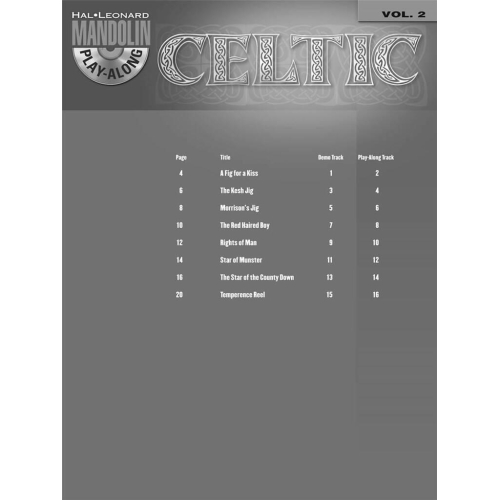 HAL•LEONARD
MANDOLIN
PLAY-ALONG

VOL. 2

CELTIC

| Page | Title | Demo Track | Play-Along Track |
|---|---|---|---|
| 4 | A Fig for a Kiss | 1 | 2 |
| 6 | The Kesh Jig | 3 | 4 |
| 8 | Morrison's Jig | 5 | 6 |
| 10 | The Red Haired Boy | 7 | 8 |
| 12 | Rights of Man | 9 | 10 |
| 14 | Star of Munster | 11 | 12 |
| 16 | The Star of the County Down | 13 | 14 |
| 20 | Temperence Reel | 15 | 16 |